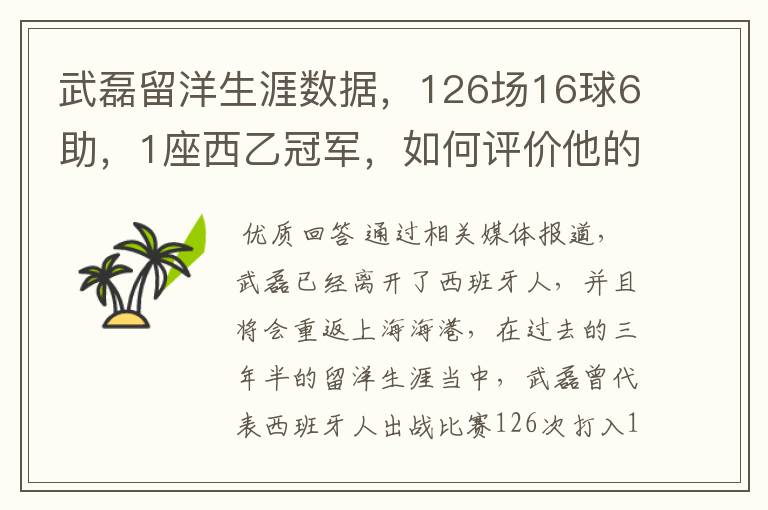 武磊留洋生涯数据，126场16球6助，1座西乙冠军，如何评价他的

优质回答 通过相关媒体报道，武磊已经离开了西班牙人，并且将会重返上海海港，在过去的三年半的留洋生涯当中，武磊曾代表西班牙人出战比赛126次打入1